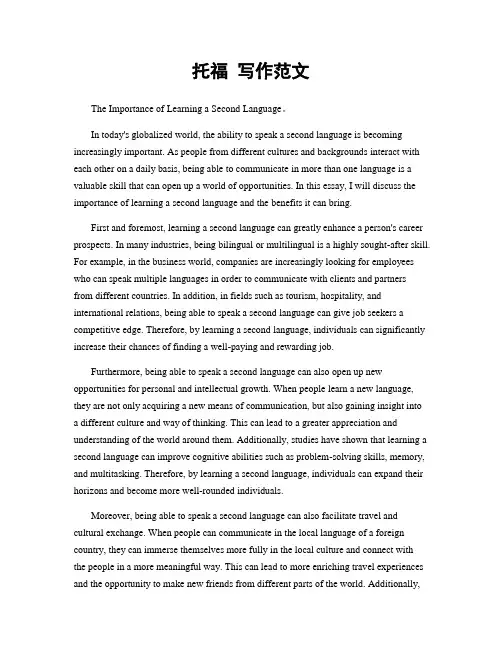 托福 写作范文

The Importance of Learning a Second Language。

In today's globalized world, the ability to speak a second language is becoming increasingly important. As people from different cultures and backgrounds interact with each other on a daily basis, being able to communicate in more than one language is a valuable skill that can open up a world of opportunities. In this essay, I will discuss the importance of learning a second language and the benefits it can bring.

First and foremost, learning a second language can greatly enhance a person's career prospects. In many industries, being bilingual or multilingual is a highly sought-after skill. For example, in the business world, companies are increasingly looking for employees who can speak multiple languages in order to communicate with clients and partners from different countries. In addition, in fields such as tourism, hospitality, and international relations, being able to speak a second language can give job seekers a competitive edge. Therefore, by learning a second language, individuals can significantly increase their chances of finding a well-paying and rewarding job.

Furthermore, being able to speak a second language can also open up new opportunities for personal and intellectual growth. When people learn a new language, they are not only acquiring a new means of communication, but also gaining insight into a different culture and way of thinking. This can lead to a greater appreciation and understanding of the world around them. Additionally, studies have shown that learning a second language can improve cognitive abilities such as problem-solving skills, memory, and multitasking. Therefore, by learning a second language, individuals can expand their horizons and become more well-rounded individuals.

Moreover, being able to speak a second language can also facilitate travel and cultural exchange. When people can communicate in the local language of a foreign country, they can immerse themselves more fully in the local culture and connect with the people in a more meaningful way. This can lead to more enriching travel experiences and the opportunity to make new friends from different parts of the world. Additionally,